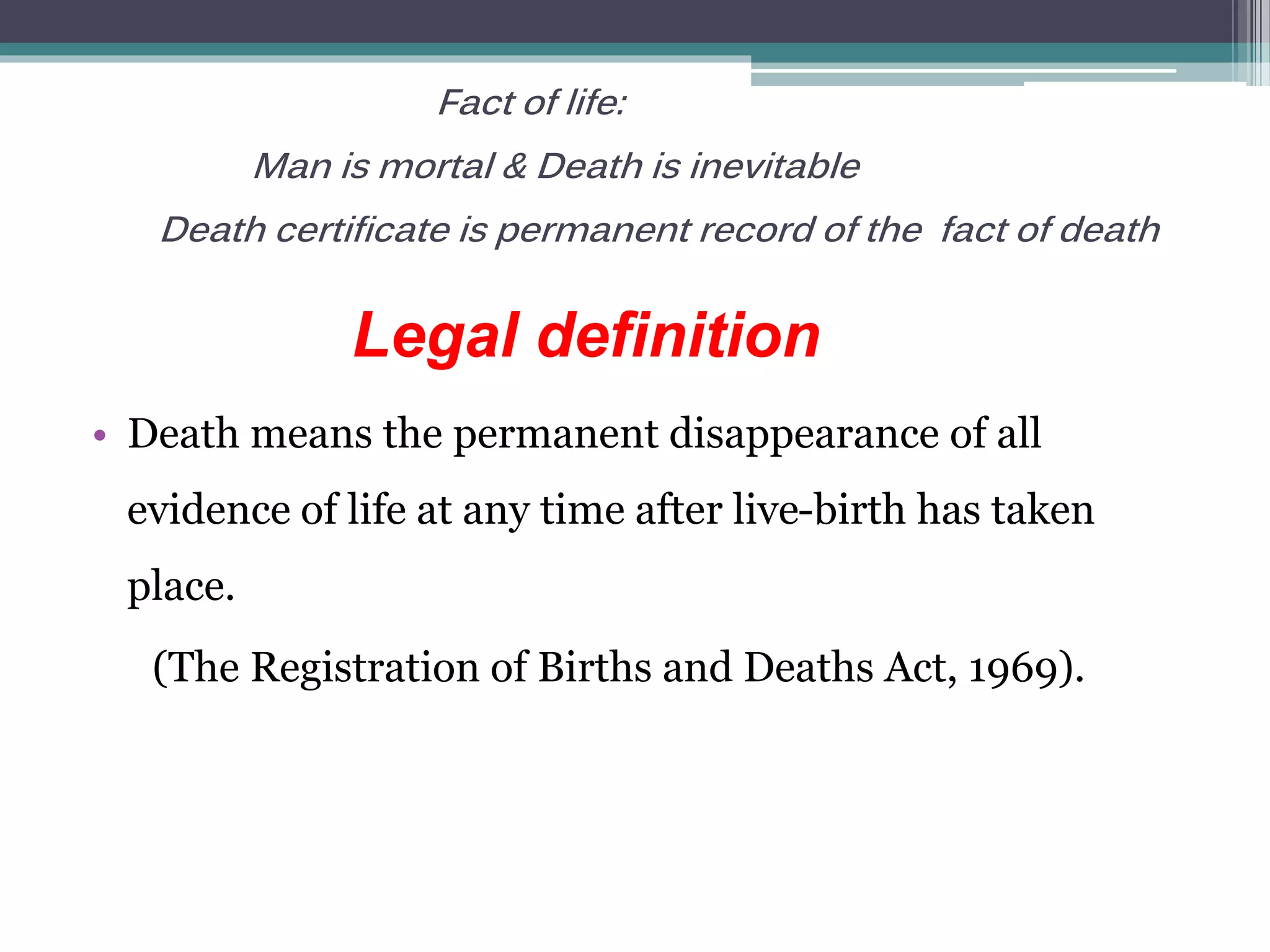 Fact of life:

Man is mortal & Death is inevitable

Death certificate is permanent record of the fact of death

Legal definition

• Death means the permanent disappearance of all evidence of life at any time after live-birth has taken place.

(The Registration of Births and Deaths Act, 1969).